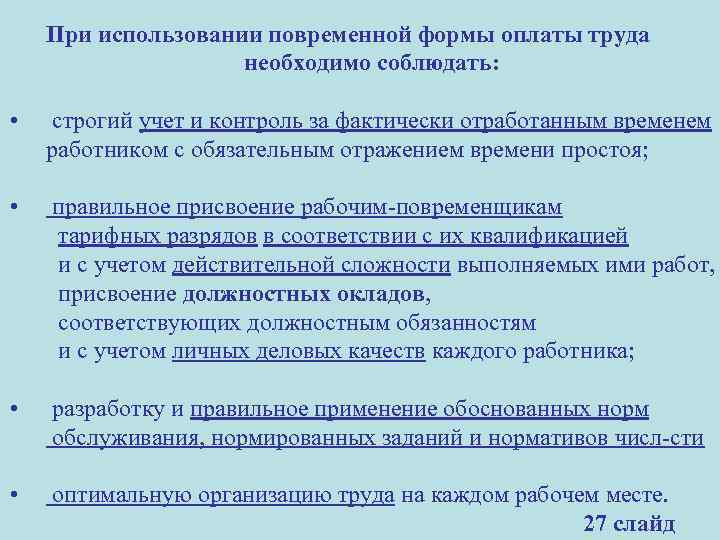 При использовании повременной формы оплаты труда необходимо соблюдать:

• строгий учет и контроль за фактически отработанным временем работником с обязательным отражением времени простоя;

• правильное присвоение рабочим-повременщикам тарифных разрядов в соответствии с их квалификацией и с учетом действительной сложности выполняемых ими работ, присвоение должностных окладов, соответствующих должностным обязанностям и с учетом личных деловых качеств каждого работника;

• разработку и правильное применение обоснованных норм обслуживания, нормированных заданий и нормативов числ-сти

• оптимальную организацию труда на каждом рабочем месте.

27 слайд